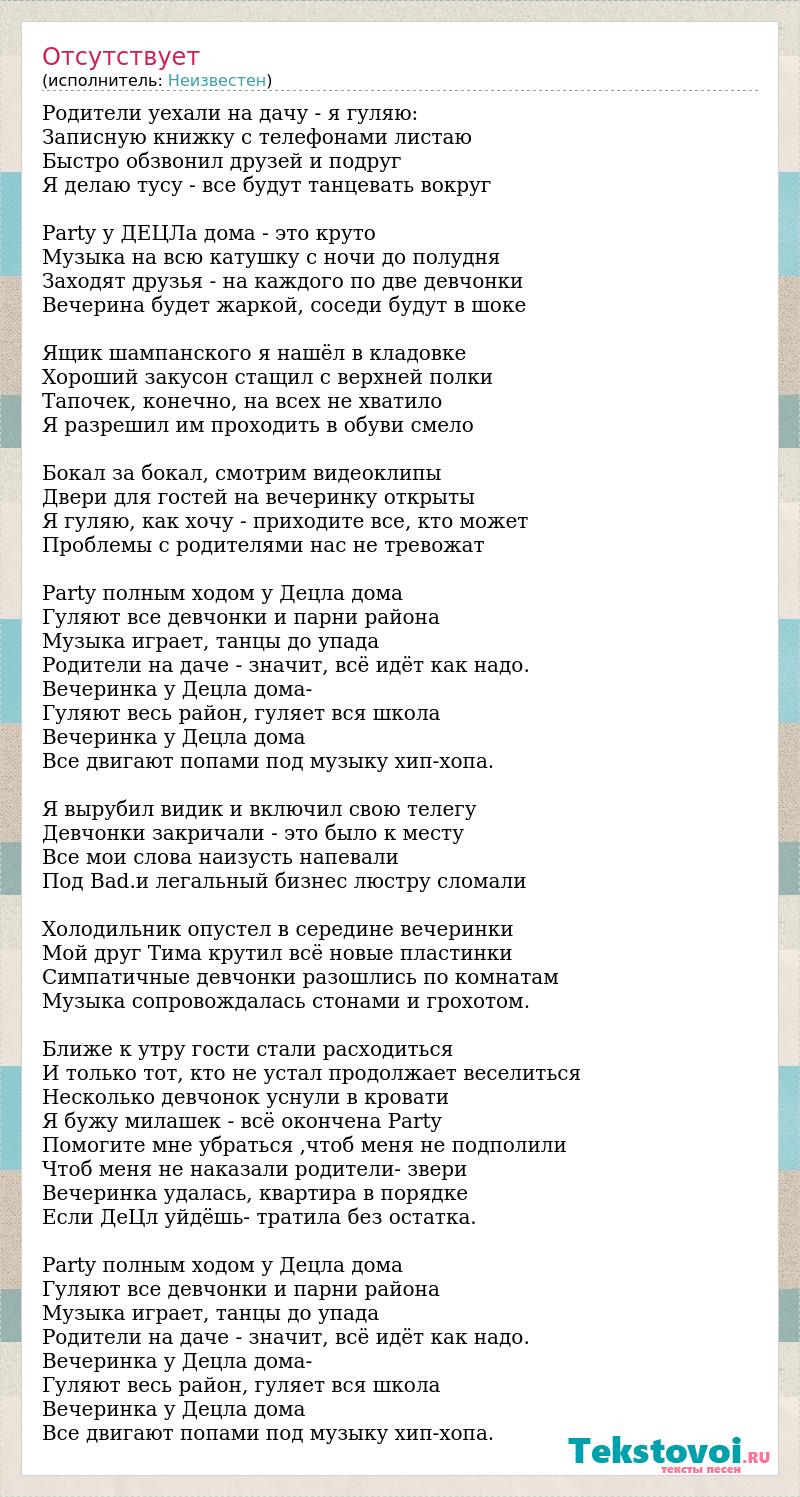 Отсутствует
(исполнитель: Неизвестен)

Родители уехали на дачу - я гуляю:
Записную книжку с телефонами листаю
Быстро обзвонил друзей и подруг
Я делаю тусу - все будут танцевать вокруг

Party у ДЕЦЛа дома - это круто
Музыка на всю катушку с ночи до полудня
Заходят друзья - на каждого по две девчонки
Вечерина будет жаркой, соседи будут в шоке

Ящик шампанского я нашёл в кладовке
Хороший закусон стащил с верхней полки
Тапочек, конечно, на всех не хватило
Я разрешил им проходить в обуви смело

Бокал за бокал, смотрим видеоклипы
Двери для гостей на вечеринку открыты
Я гуляю, как хочу - приходите все, кто может
Проблемы с родителями нас не тревожат

Party полным ходом у Децла дома
Гуляют все девчонки и парни района
Музыка играет, танцы до упада
Родители на даче - значит, всё идёт как надо.
Вечеринка у Децла дома-
Гуляют весь район, гуляет вся школа
Вечеринка у Децла дома
Все двигают попами под музыку хип-хопа.

Я вырубил видик и включил свою телегу
Девчонки закричали - это было к месту
Все мои слова наизусть напевали
Под Bad.и легальный бизнес люстру сломали

Холодильник опустел в середине вечеринки
Мой друг Тима крутил всё новые пластинки
Симпатичные девчонки разошлись по комнатам
Музыка сопровождалась стонами и грохотом.

Ближе к утру гости стали расходиться
И только тот, кто не устал продолжает веселиться
Несколько девчонок уснули в кровати
Я бужу милашек - всё окончена Party
Помогите мне убраться ,чтоб меня не подполили
Чтоб меня не наказали родители- звери
Вечеринка удалась, квартира в порядке
Если ДеЦл уйдёшь- тратила без остатка.

Party полным ходом у Децла дома
Гуляют все девчонки и парни района
Музыка играет, танцы до упада
Родители на даче - значит, всё идёт как надо.
Вечеринка у Децла дома-
Гуляют весь район, гуляет вся школа
Вечеринка у Децла дома
Все двигают попами под музыку хип-хопа.

Tekstovoi.RU
тексты песен